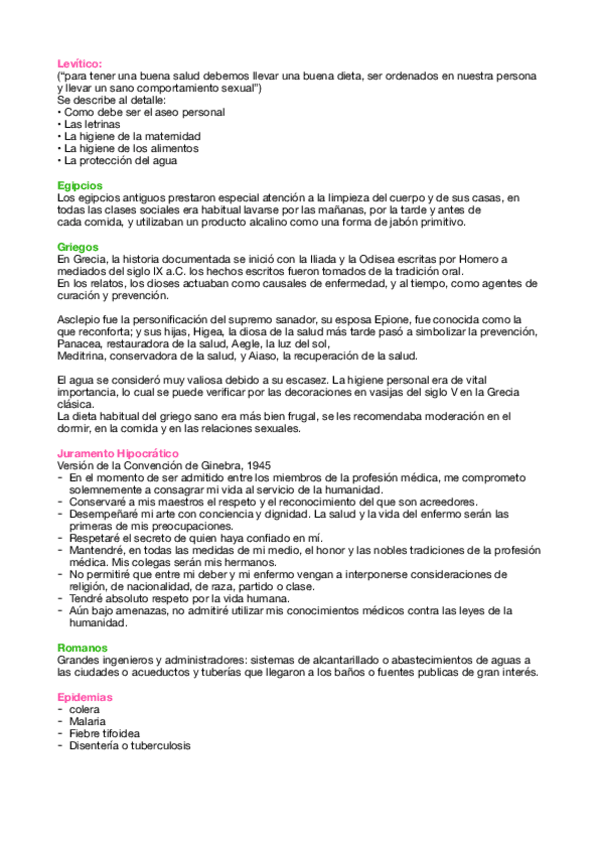 Levítico:
("para tener una buena salud debemos llevar una buena dieta, ser ordenados en nuestra persona y llevar un sano comportamiento sexual")
Se describe al detalle:
• Como debe ser el aseo personal
• Las letrinas
• La higiene de la maternidad
• La higiene de los alimentos
• La protección del agua

Egipcios
Los egipcios antiguos prestaron especial atención a la limpieza del cuerpo y de sus casas, en todas las clases sociales era habitual lavarse por las mañanas, por la tarde y antes de cada comida, y utilizaban un producto alcalino como una forma de jabón primitivo.

Griegos
En Grecia, la historia documentada se inició con la Iliada y la Odisea escritas por Homero a mediados del siglo IX a.C. los hechos escritos fueron tomados de la tradición oral.
En los relatos, los dioses actuaban como causales de enfermedad, y al tiempo, como agentes de curación y prevención.

Asclepio fue la personificación del supremo sanador, su esposa Epione, fue conocida como la que reconforta; y sus hijas, Higea, la diosa de la salud más tarde pasó a simbolizar la prevención, Panacea, restauradora de la salud, Aegle, la luz del sol,
Meditrina, conservadora de la salud, y Aiaso, la recuperación de la salud.

El agua se consideró muy valiosa debido a su escasez. La higiene personal era de vital importancia, lo cual se puede verificar por las decoraciones en vasijas del siglo V en la Grecia clásica.
La dieta habitual del griego sano era más bien frugal, se les recomendaba moderación en el dormir, en la comida y en las relaciones sexuales.

Juramento Hipocrático
Versión de la Convención de Ginebra, 1945
- En el momento de ser admitido entre los miembros de la profesión médica, me comprometo solemnemente a consagrar mi vida al servicio de la humanidad.
- Conservaré a mis maestros el respeto y el reconocimiento del que son acreedores.
- Desempeñaré mi arte con conciencia y dignidad. La salud y la vida del enfermo serán las primeras de mis preocupaciones.
- Respetaré el secreto de quien haya confiado en mí.
- Mantendré, en todas las medidas de mi medio, el honor y las nobles tradiciones de la profesión médica. Mis colegas serán mis hermanos.
- No permitiré que entre mi deber y mi enfermo vengan a interponerse consideraciones de religión, de nacionalidad, de raza, partido o clase.
- Tendré absoluto respeto por la vida humana.
- Aún bajo amenazas, no admitiré utilizar mis conocimientos médicos contra las leyes de la humanidad.

Romanos
Grandes ingenieros y administradores: sistemas de alcantarillado o abastecimientos de aguas a las ciudades o acueductos y tuberías que llegaron a los baños o fuentes publicas de gran interés.

Epidemias
- colera
- Malaria
- Fiebre tifoidea
- Disentería o tuberculosis